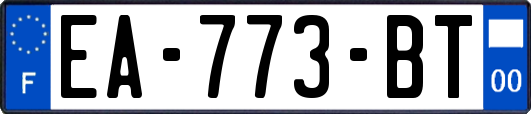 F

EA-773-BT

00